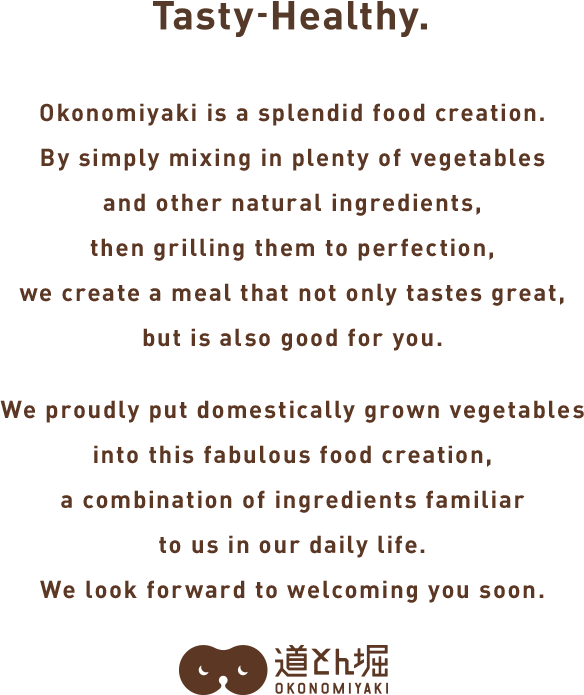 Tasty-Healthy.

Okonomiyaki is a splendid food creation. By simply mixing in plenty of vegetables and other natural ingredients, then grilling them to perfection, we create a meal that not only tastes great, but is also good for you.

We proudly put domestically grown vegetables into this fabulous food creation, a combination of ingredients familiar to us in our daily life. We look forward to welcoming you soon.

道とん堀
OKONOMIYAKI